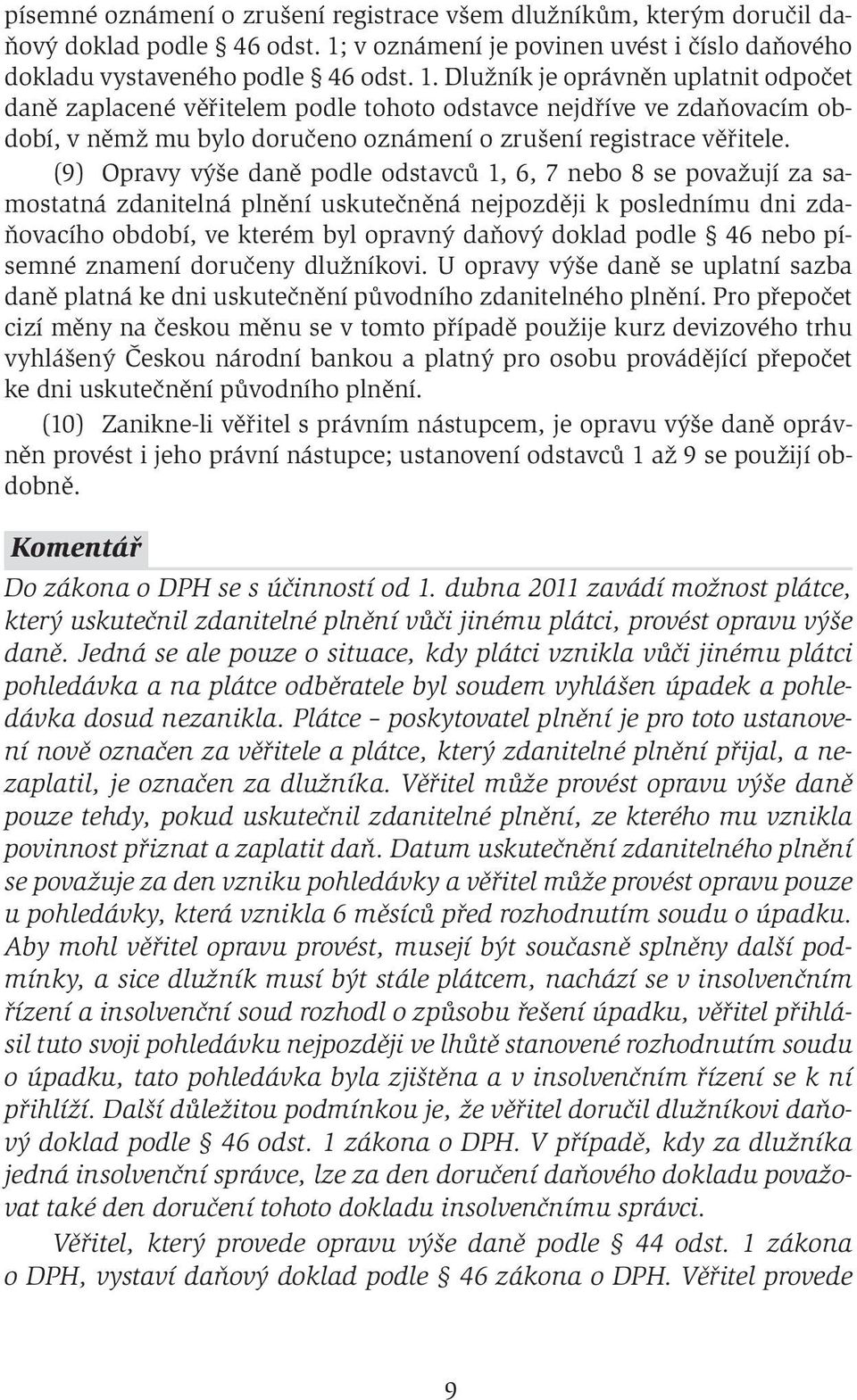 písemné oznámení o zrušení registrace všem dlužníkům, kterým doručil daňový doklad podle § 46 odst. 1; v oznámení je povinen uvést i číslo daňového dokladu vystaveného podle § 46 odst. 1. Dlužník je oprávněn uplatnit odpočet daně zaplacené věřitelem podle tohoto odstavce nejdříve ve zdaňovacím období, v němž mu bylo doručeno oznámení o zrušení registrace věřitele.

(9) Opravy výše daně podle odstavců 1, 6, 7 nebo 8 se považují za samostatná zdanitelná plnění uskutečněná nejpozději k poslednímu dni zdaňovacího období, ve kterém byl opravný daňový doklad podle § 46 nebo písemné znamení doručeny dlužníkovi. U opravy výše daně se uplatní sazba daně platná ke dni uskutečnění původního zdanitelného plnění. Pro přepočet cizí měny na českou měnu se v tomto případě použije kurz devizového trhu vyhlášený Českou národní bankou a platný pro osobu provádějící přepočet ke dni uskutečnění původního plnění.

(10) Zanikne-li věřitel s právním nástupcem, je opravu výše daně oprávněn provést i jeho právní nástupce; ustanovení odstavců 1 až 9 se použijí obdobně.

Komentář

Do zákona o DPH se s účinností od 1. dubna 2011 zavádí možnost plátce, který uskutečnil zdanitelné plnění vůči jinému plátci, provést opravu výše daně. Jedná se ale pouze o situace, kdy plátci vznikla vůči jinému plátci pohledávka a na plátce odběratele byl soudem vyhlášen úpadek a pohledávka dosud nezanikla. Plátce – poskytovatel plnění je pro toto ustanovení nově označen za věřitele a plátce, který zdanitelné plnění přijal, a nezaplatil, je označen za dlužníka. Věřitel může provést opravu výše daně pouze tehdy, pokud uskutečnil zdanitelné plnění, ze kterého mu vznikla povinnost přiznat a zaplatit daň. Datum uskutečnění zdanitelného plnění se považuje za den vzniku pohledávky a věřitel může provést opravu pouze u pohledávky, která vznikla 6 měsíců před rozhodnutím soudu o úpadku. Aby mohl věřitel opravu provést, musejí být současně splněny další podmínky, a sice dlužník musí být stále plátcem, nachází se v insolvenčním řízení a insolvenční soud rozhodl o způsobu řešení úpadku, věřitel přihlásil tuto svoji pohledávku nejpozději ve lhůtě stanovené rozhodnutím soudu o úpadku, tato pohledávka byla zjištěna a v insolvenčním řízení se k ní přihlíží. Další důležitou podmínkou je, že věřitel doručil dlužníkovi daňový doklad podle § 46 odst. 1 zákona o DPH. V případě, kdy za dlužníka jedná insolvenční správce, lze za den doručení daňového dokladu považovat také den doručení tohoto dokladu insolvenčnímu správci.

Věřitel, který provede opravu výše daně podle § 44 odst. 1 zákona o DPH, vystaví daňový doklad podle § 46 zákona o DPH. Věřitel provede

9